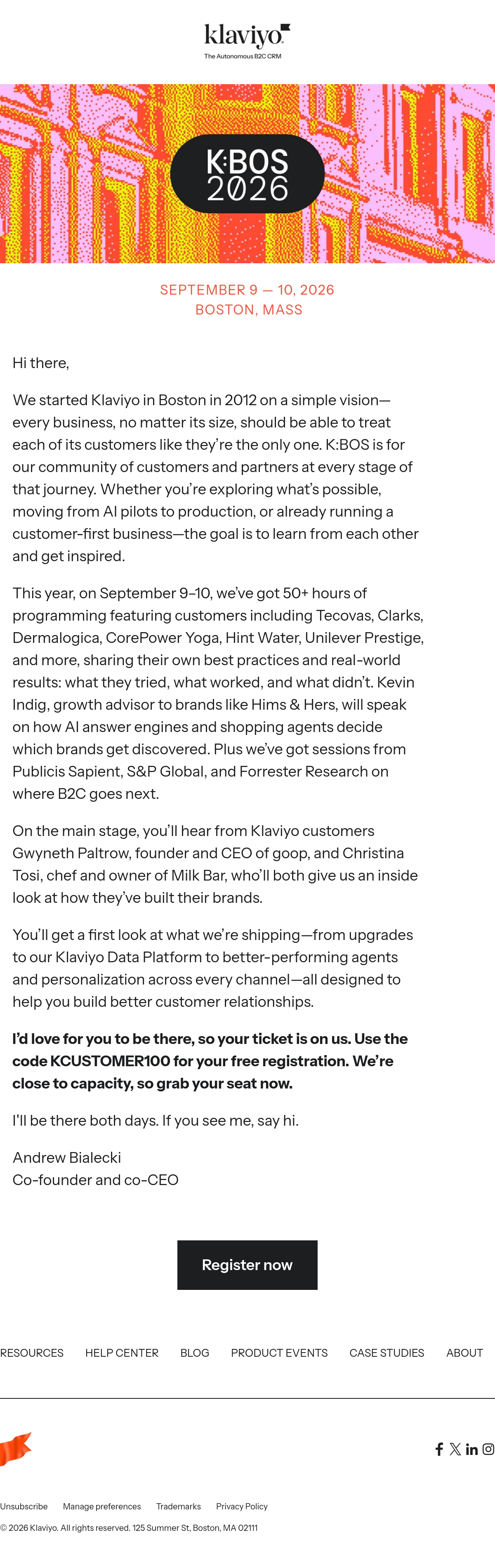 klaviyo
The Autonomous B2C CRM

K:BOS
2026

SEPTEMBER 9 — 10, 2026
BOSTON, MASS

Hi there,

We started Klaviyo in Boston in 2012 on a simple vision—every business, no matter its size, should be able to treat each of its customers like they're the only one. K:BOS is for our community of customers and partners at every stage of that journey. Whether you're exploring what's possible, moving from AI pilots to production, or already running a customer-first business—the goal is to learn from each other and get inspired.

This year, on September 9–10, we've got 50+ hours of programming featuring customers including Tecovas, Clarks, Dermalogica, CorePower Yoga, Hint Water, Unilever Prestige, and more, sharing their own best practices and real-world results: what they tried, what worked, and what didn't. Kevin Indig, growth advisor to brands like Hims & Hers, will speak on how AI answer engines and shopping agents decide which brands get discovered. Plus we've got sessions from Publicis Sapient, S&P Global, and Forrester Research on where B2C goes next.

On the main stage, you'll hear from Klaviyo customers Gwyneth Paltrow, founder and CEO of goop, and Christina Tosi, chef and owner of Milk Bar, who'll both give us an inside look at how they've built their brands.

You'll get a first look at what we're shipping—from upgrades to our Klaviyo Data Platform to better-performing agents and personalization across every channel—all designed to help you build better customer relationships.

I'd love for you to be there, so your ticket is on us. Use the code KCUSTOMER100 for your free registration. We're close to capacity, so grab your seat now.

I'll be there both days. If you see me, say hi.

Andrew Bialecki
Co-founder and co-CEO

Register now

RESOURCES HELP CENTER BLOG PRODUCT EVENTS CASE STUDIES ABOUT

Unsubscribe Manage preferences Trademarks Privacy Policy

© 2026 Klaviyo. All rights reserved. 125 Summer St, Boston, MA 02111